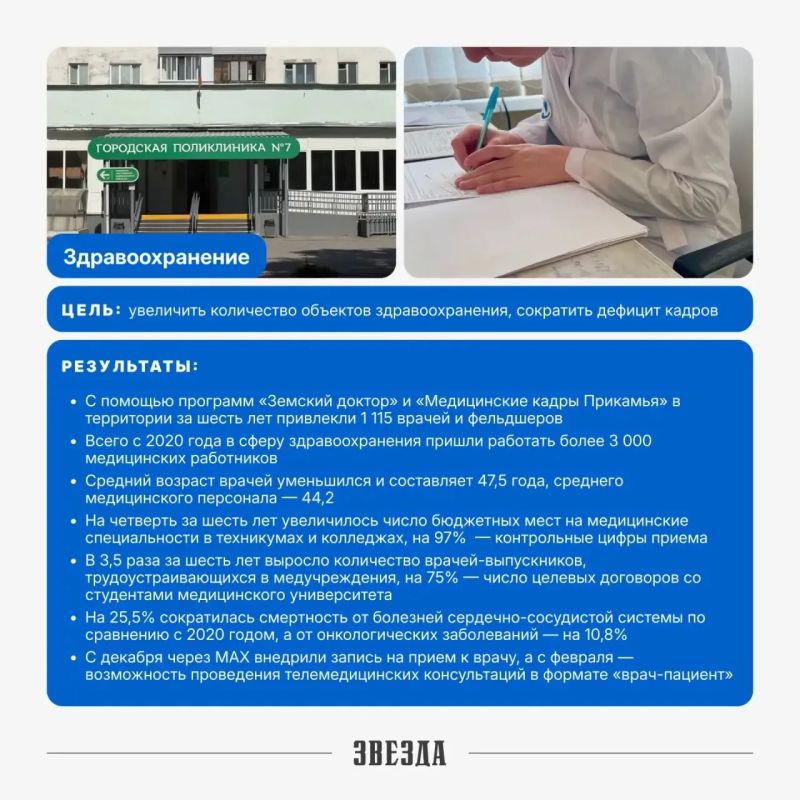 ГОРОДСКАЯ ПОЛИКЛИНИКА №7

Здравоохранение

ЦЕЛЬ: увеличить количество объектов здравоохранения, сократить дефицит кадров

РЕЗУЛЬТАТЫ:

• С помощью программ «Земский доктор» и «Медицинские кадры Прикамья» в территории за шесть лет привлекли 1 115 врачей и фельдшеров
• Всего с 2020 года в сферу здравоохранения пришли работать более 3 000 медицинских работников
• Средний возраст врачей уменьшился и составляет 47,5 года, среднего медицинского персонала — 44,2
• На четверть за шесть лет увеличилось число бюджетных мест на медицинские специальности в техникумах и колледжах, на 97% — контрольные цифры приема
• В 3,5 раза за шесть лет выросло количество врачей-выпускников, трудоустраивающихся в медучреждения, на 75% — число целевых договоров со студентами медицинского университета
• На 25,5% сократилась смертность от болезней сердечно-сосудистой системы по сравнению с 2020 годом, а от онкологических заболеваний — на 10,8%
• С декабря через MAX внедрили запись на прием к врачу, а с февраля — возможность проведения телемедицинских консультаций в формате «врач-пациент»

ЗВЕЗДА